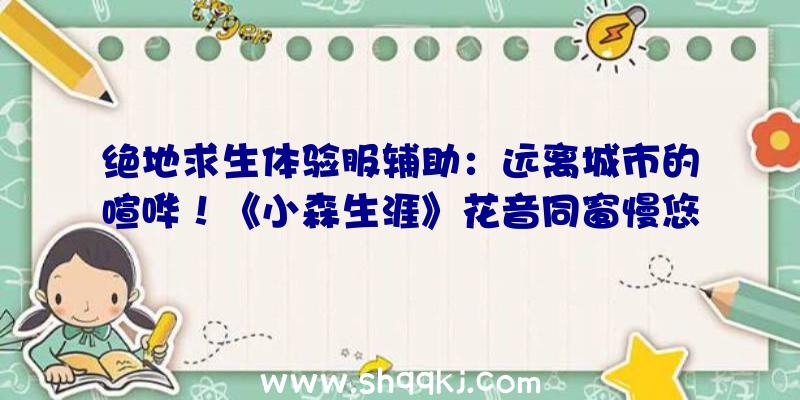 绝地求生体验服辅助：远离城市的喧哗！《小森生涯》花音同窗慢悠

www.shqqkj.com